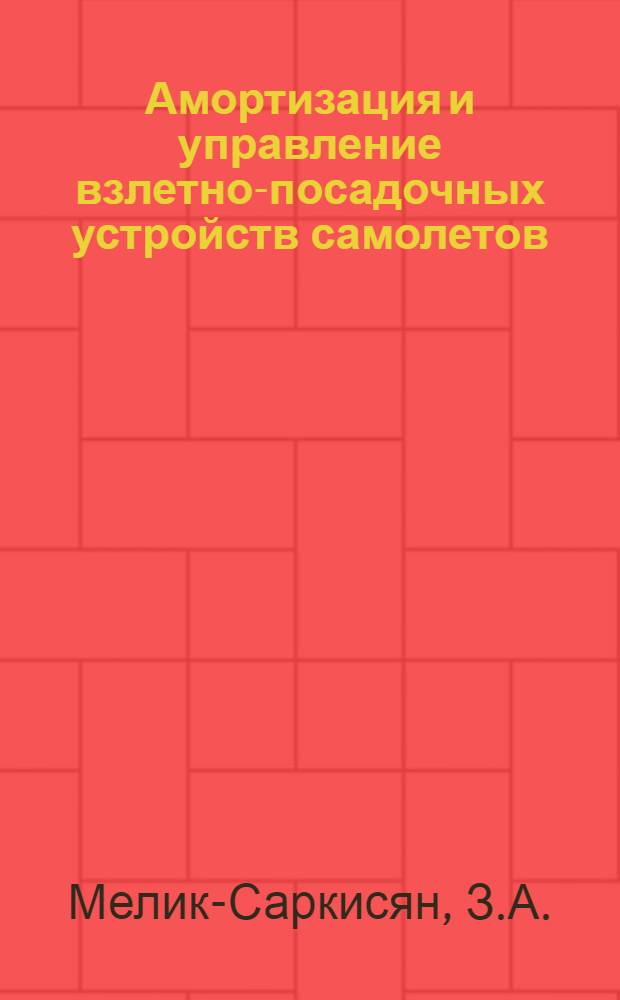 Амортизация и управление взлетно-посадочных устройств самолетов

Мелик-Саркисян, З.А.